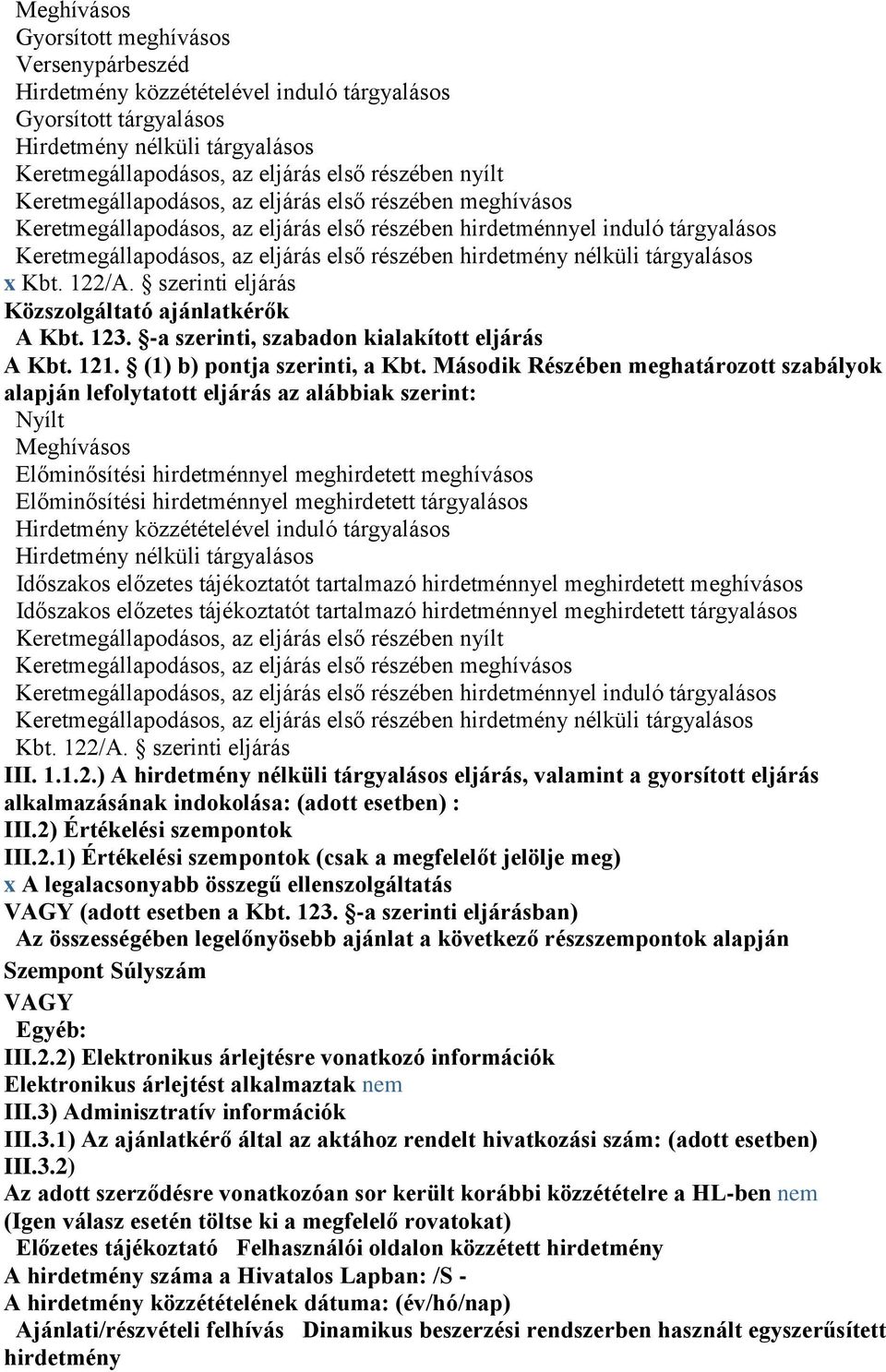 Meghívásos
Gyorsított meghívásos
Versenypárbeszéd
Hirdetmény közzétételével induló tárgyalásos
Gyorsított tárgyalásos
Hirdetmény nélküli tárgyalásos
Keretmegállapodásos, az eljárás első részében nyílt
Keretmegállapodásos, az eljárás első részében meghívásos
Keretmegállapodásos, az eljárás első részében hirdetménnyel induló tárgyalásos
Keretmegállapodásos, az eljárás első részében hirdetmény nélküli tárgyalásos
x Kbt. 122/A. § szerinti eljárás
Közszolgáltató ajánlatkérők
A Kbt. 123. §-a szerinti, szabadon kialakított eljárás
A Kbt. 121. § (1) b) pontja szerinti, a Kbt. Második Részében meghatározott szabályok alapján lefolytatott eljárás az alábbiak szerint:
Nyílt
Meghívásos
Előminősítési hirdetménnyel meghirdetett meghívásos
Előminősítési hirdetménnyel meghirdetett tárgyalásos
Hirdetmény közzétételével induló tárgyalásos
Hirdetmény nélküli tárgyalásos
Időszakos előzetes tájékoztatót tartalmazó hirdetménnyel meghirdetett meghívásos
Időszakos előzetes tájékoztatót tartalmazó hirdetménnyel meghirdetett tárgyalásos
Keretmegállapodásos, az eljárás első részében nyílt
Keretmegállapodásos, az eljárás első részében meghívásos
Keretmegállapodásos, az eljárás első részében hirdetménnyel induló tárgyalásos
Keretmegállapodásos, az eljárás első részében hirdetmény nélküli tárgyalásos
Kbt. 122/A. § szerinti eljárás
III. 1.1.2.) A hirdetmény nélküli tárgyalásos eljárás, valamint a gyorsított eljárás alkalmazásának indokolása: (adott esetben) :
III.2) Értékelési szempontok
III.2.1) Értékelési szempontok (csak a megfelelőt jelölje meg)
x A legalacsonyabb összegű ellenszolgáltatás
VAGY (adott esetben a Kbt. 123. §-a szerinti eljárásban)
Az összességében legelőnyösebb ajánlat a következő részszempontok alapján
Szempont Súlyszám
VAGY
Egyéb:
III.2.2) Elektronikus árlejtésre vonatkozó információk
Elektronikus árlejtést alkalmaztak nem
III.3) Adminisztratív információk
III.3.1) Az ajánlatkérő által az aktához rendelt hivatkozási szám: (adott esetben)
III.3.2)
Az adott szerződésre vonatkozóan sor került korábbi közzétételre a HL-ben nem
(Igen válasz esetén töltse ki a megfelelő rovatokat)
Előzetes tájékoztató Felhasználói oldalon közzétett hirdetmény
A hirdetmény száma a Hivatalos Lapban: /S -
A hirdetmény közzétételének dátuma: (év/hó/nap)
Ajánlati/részvételi felhívás Dinamikus beszerzési rendszerben használt egyszerűsített hirdetmény